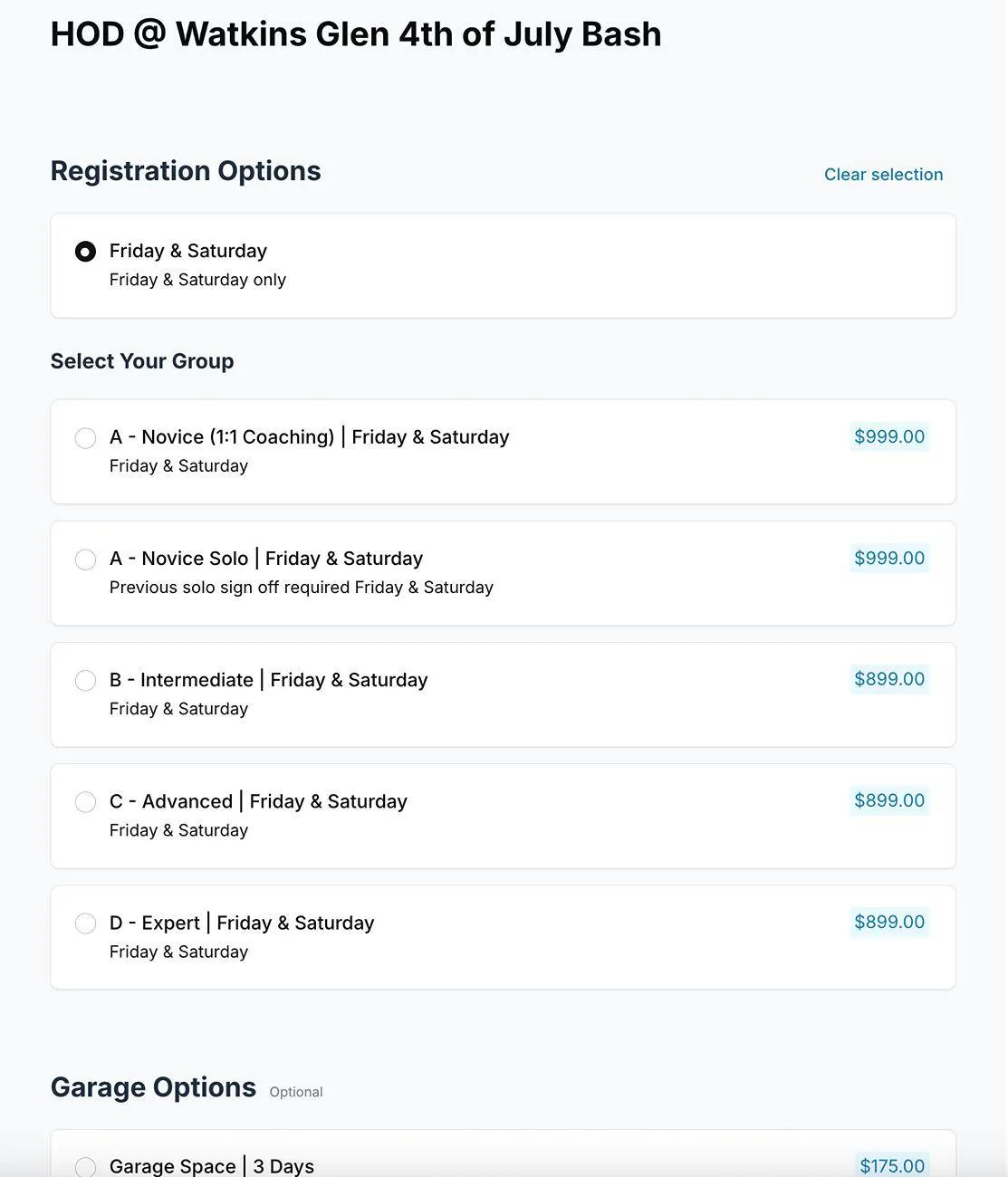 HOD @ Watkins Glen 4th of July Bash

Registration Options

Clear selection

Friday & Saturday
Friday & Saturday only

Select Your Group

A - Novice (1:1 Coaching) | Friday & Saturday
Friday & Saturday
$999.00

A - Novice Solo | Friday & Saturday
Previous solo sign off required Friday & Saturday
$999.00

B - Intermediate | Friday & Saturday
Friday & Saturday
$899.00

C - Advanced | Friday & Saturday
Friday & Saturday
$899.00

D - Expert | Friday & Saturday
Friday & Saturday
$899.00

Garage Options Optional

Garage Space | 3 Days
$175.00